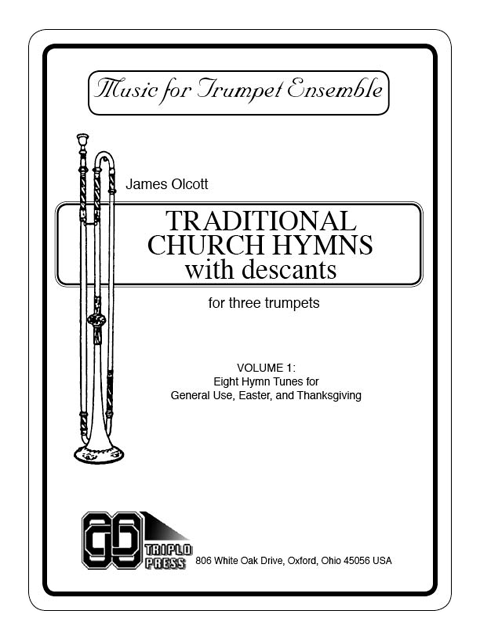 Music for Trumpet Ensemble

James Olcott

TRADITIONAL CHURCH HYMNS with descants

for three trumpets

VOLUME 1:
Eight Hymn Tunes for
General Use, Easter, and Thanksgiving

TRIPLO PRESS 806 White Oak Drive, Oxford, Ohio 45056 USA